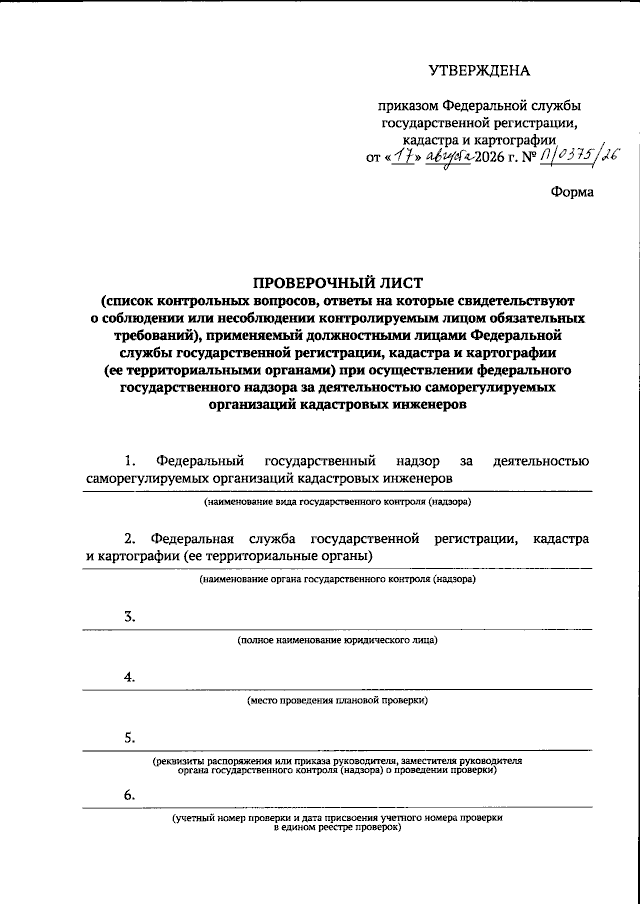 УТВЕРЖДЕНА

приказом Федеральной службы государственной регистрации, кадастра и картографии
от «17» августа 2026 г. № П/0375/26

Форма

ПРОВЕРОЧНЫЙ ЛИСТ
(список контрольных вопросов, ответы на которые свидетельствуют о соблюдении или несоблюдении контролируемым лицом обязательных требований), применяемый должностными лицами Федеральной службы государственной регистрации, кадастра и картографии (ее территориальными органами) при осуществлении федерального государственного надзора за деятельностью саморегулируемых организаций кадастровых инженеров

1. Федеральный государственный надзор за деятельностью саморегулируемых организаций кадастровых инженеров

(наименование вида государственного контроля (надзора)

2. Федеральная служба государственной регистрации, кадастра и картографии (ее территориальные органы)

(наименование органа государственного контроля (надзора)

3.

(полное наименование юридического лица)

4.

(место проведения плановой проверки)

5.

(реквизиты распоряжения или приказа руководителя, заместителя руководителя органа государственного контроля (надзора) о проведении проверки)

6.

(учетный номер проверки и дата присвоения учетного номера проверки в едином реестре проверок)